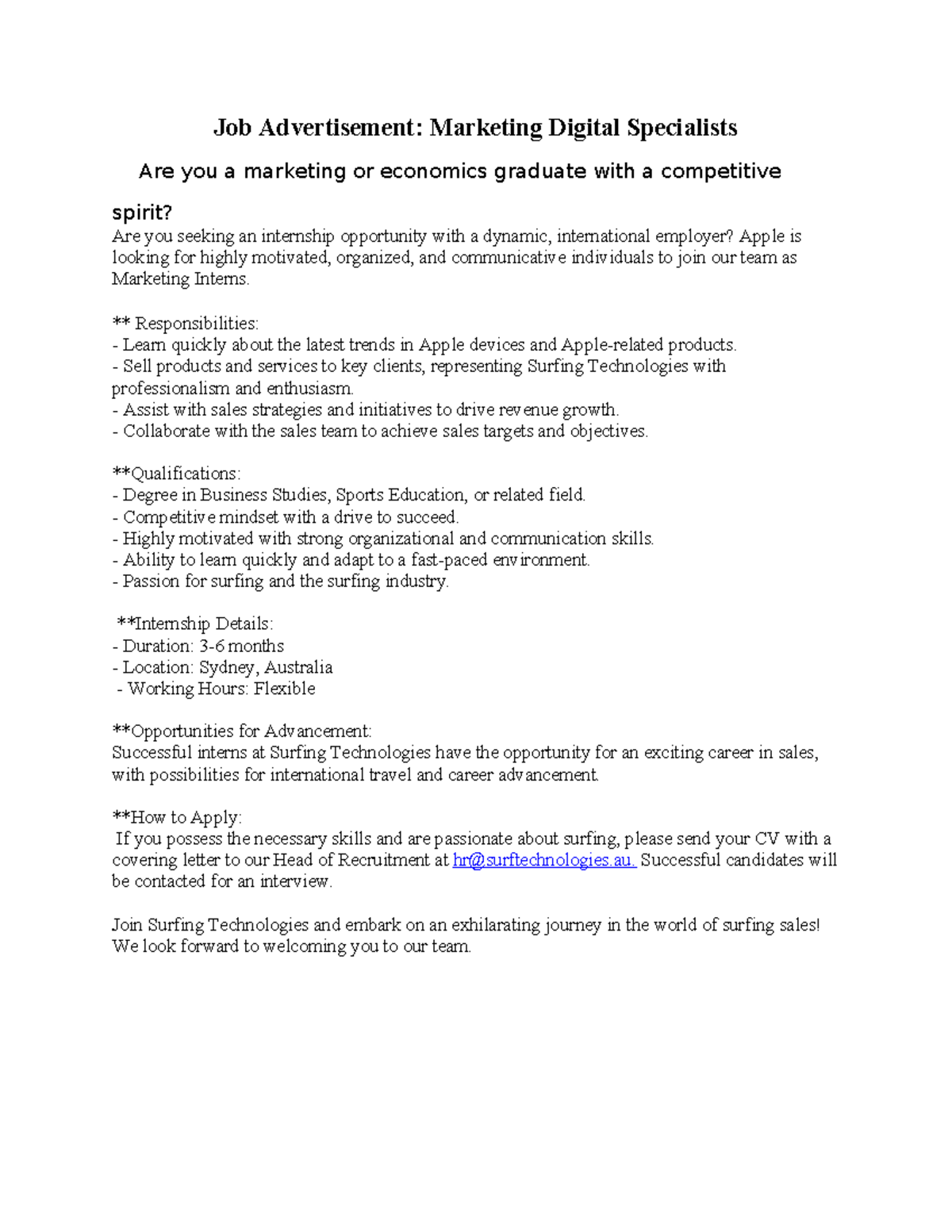 Job Advertisement: Marketing Digital Specialists

Are you a marketing or economics graduate with a competitive spirit?

Are you seeking an internship opportunity with a dynamic, international employer? Apple is looking for highly motivated, organized, and communicative individuals to join our team as Marketing Interns.

** Responsibilities:
- Learn quickly about the latest trends in Apple devices and Apple-related products.
- Sell products and services to key clients, representing Surfing Technologies with professionalism and enthusiasm.
- Assist with sales strategies and initiatives to drive revenue growth.
- Collaborate with the sales team to achieve sales targets and objectives.

**Qualifications:
- Degree in Business Studies, Sports Education, or related field.
- Competitive mindset with a drive to succeed.
- Highly motivated with strong organizational and communication skills.
- Ability to learn quickly and adapt to a fast-paced environment.
- Passion for surfing and the surfing industry.

**Internship Details:
- Duration: 3-6 months
- Location: Sydney, Australia
- Working Hours: Flexible

**Opportunities for Advancement:
Successful interns at Surfing Technologies have the opportunity for an exciting career in sales, with possibilities for international travel and career advancement.

**How to Apply:
If you possess the necessary skills and are passionate about surfing, please send your CV with a covering letter to our Head of Recruitment at hr@surftechnologies.au. Successful candidates will be contacted for an interview.

Join Surfing Technologies and embark on an exhilarating journey in the world of surfing sales! We look forward to welcoming you to our team.